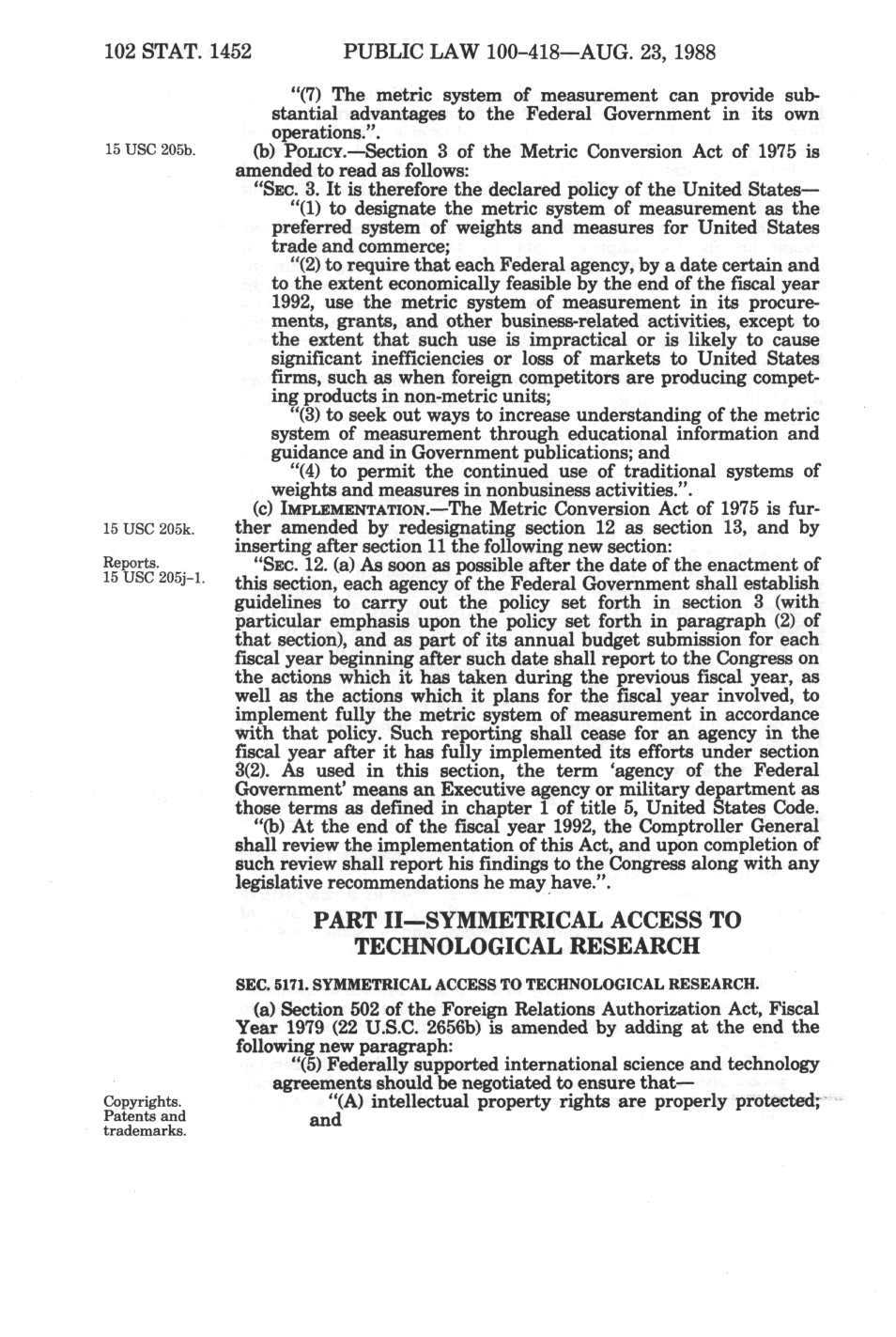 102 STAT. 1452 PUBLIC LAW 100-418—AUG. 23, 1988

"(7) The metric system of measurement can provide substantial advantages to the Federal Government in its own operations.".

15 USC 205b.

(b) POLICY.—Section 3 of the Metric Conversion Act of 1975 is amended to read as follows:

"SEC. 3. It is therefore the declared policy of the United States—

"(1) to designate the metric system of measurement as the preferred system of weights and measures for United States trade and commerce;

"(2) to require that each Federal agency, by a date certain and to the extent economically feasible by the end of the fiscal year 1992, use the metric system of measurement in its procurements, grants, and other business-related activities, except to the extent that such use is impractical or is likely to cause significant inefficiencies or loss of markets to United States firms, such as when foreign competitors are producing competing products in non-metric units;

"(3) to seek out ways to increase understanding of the metric system of measurement through educational information and guidance and in Government publications; and

"(4) to permit the continued use of traditional systems of weights and measures in nonbusiness activities.".

15 USC 205k.

(c) IMPLEMENTATION.—The Metric Conversion Act of 1975 is further amended by redesignating section 12 as section 13, and by inserting after section 11 the following new section:

Reports.
15 USC 205j-1.

"SEC. 12. (a) As soon as possible after the date of the enactment of this section, each agency of the Federal Government shall establish guidelines to carry out the policy set forth in section 3 (with particular emphasis upon the policy set forth in paragraph (2) of that section), and as part of its annual budget submission for each fiscal year beginning after such date shall report to the Congress on the actions which it has taken during the previous fiscal year, as well as the actions which it plans for the fiscal year involved, to implement fully the metric system of measurement in accordance with that policy. Such reporting shall cease for an agency in the fiscal year after it has fully implemented its efforts under section 3(2). As used in this section, the term 'agency of the Federal Government' means an Executive agency or military department as those terms as defined in chapter 1 of title 5, United States Code.

"(b) At the end of the fiscal year 1992, the Comptroller General shall review the implementation of this Act, and upon completion of such review shall report his findings to the Congress along with any legislative recommendations he may have.".

PART II—SYMMETRICAL ACCESS TO TECHNOLOGICAL RESEARCH

SEC. 5171. SYMMETRICAL ACCESS TO TECHNOLOGICAL RESEARCH.

(a) Section 502 of the Foreign Relations Authorization Act, Fiscal Year 1979 (22 U.S.C. 2656b) is amended by adding at the end the following new paragraph:

"(5) Federally supported international science and technology agreements should be negotiated to ensure that—

Copyrights.
Patents and trademarks.

"(A) intellectual property rights are properly protected; and